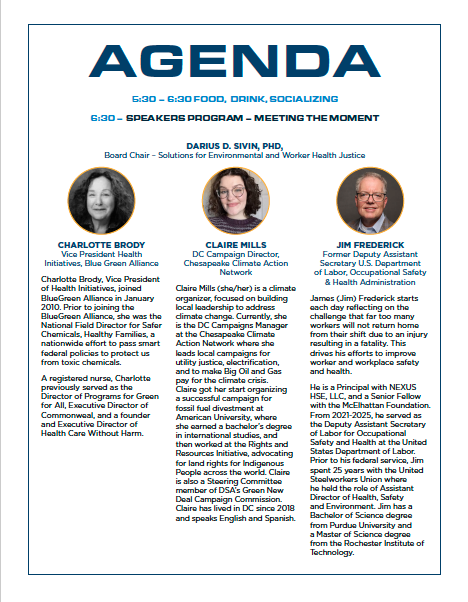 AGENDA

5:30 – 6:30 FOOD, DRINK, SOCIALIZING

6:30 – SPEAKERS PROGRAM – MEETING THE MOMENT

DARIUS D. SIVIN, PHD,
Board Chair - Solutions for Environmental and Worker Health Justice

CHARLOTTE BRODY
Vice President Health Initiatives, Blue Green Alliance

Charlotte Brody, Vice President of Health Initiatives, joined BlueGreen Alliance in January 2010. Prior to joining the BlueGreen Alliance, she was the National Field Director for Safer Chemicals, Healthy Families, a nationwide effort to pass smart federal policies to protect us from toxic chemicals.

A registered nurse, Charlotte previously served as the Director of Programs for Green for All, Executive Director of Commonweal, and a founder and Executive Director of Health Care Without Harm.

CLAIRE MILLS
DC Campaign Director, Chesapeake Climate Action Network

Claire Mills (she/her) is a climate organizer, focused on building local leadership to address climate change. Currently, she is the DC Campaigns Manager at the Chesapeake Climate Action Network where she leads local campaigns for utility justice, electrification, and to make Big Oil and Gas pay for the climate crisis. Claire got her start organizing a successful campaign for fossil fuel divestment at American University, where she earned a bachelor's degree in international studies, and then worked at the Rights and Resources Initiative, advocating for land rights for Indigenous People across the world. Claire is also a Steering Committee member of DSA's Green New Deal Campaign Commission. Claire has lived in DC since 2018 and speaks English and Spanish.

JIM FREDERICK
Former Deputy Assistant Secretary U.S. Department of Labor, Occupational Safety & Health Administration

James (Jim) Frederick starts each day reflecting on the challenge that far too many workers will not return home from their shift due to an injury resulting in a fatality. This drives his efforts to improve worker and workplace safety and health.

He is a Principal with NEXUS HSE, LLC, and a Senior Fellow with the McElhattan Foundation. From 2021-2025, he served as the Deputy Assistant Secretary of Labor for Occupational Safety and Health at the United States Department of Labor. Prior to his federal service, Jim spent 25 years with the United Steelworkers Union where he held the role of Assistant Director of Health, Safety and Environment. Jim has a Bachelor of Science degree from Purdue University and a Master of Science degree from the Rochester Institute of Technology.